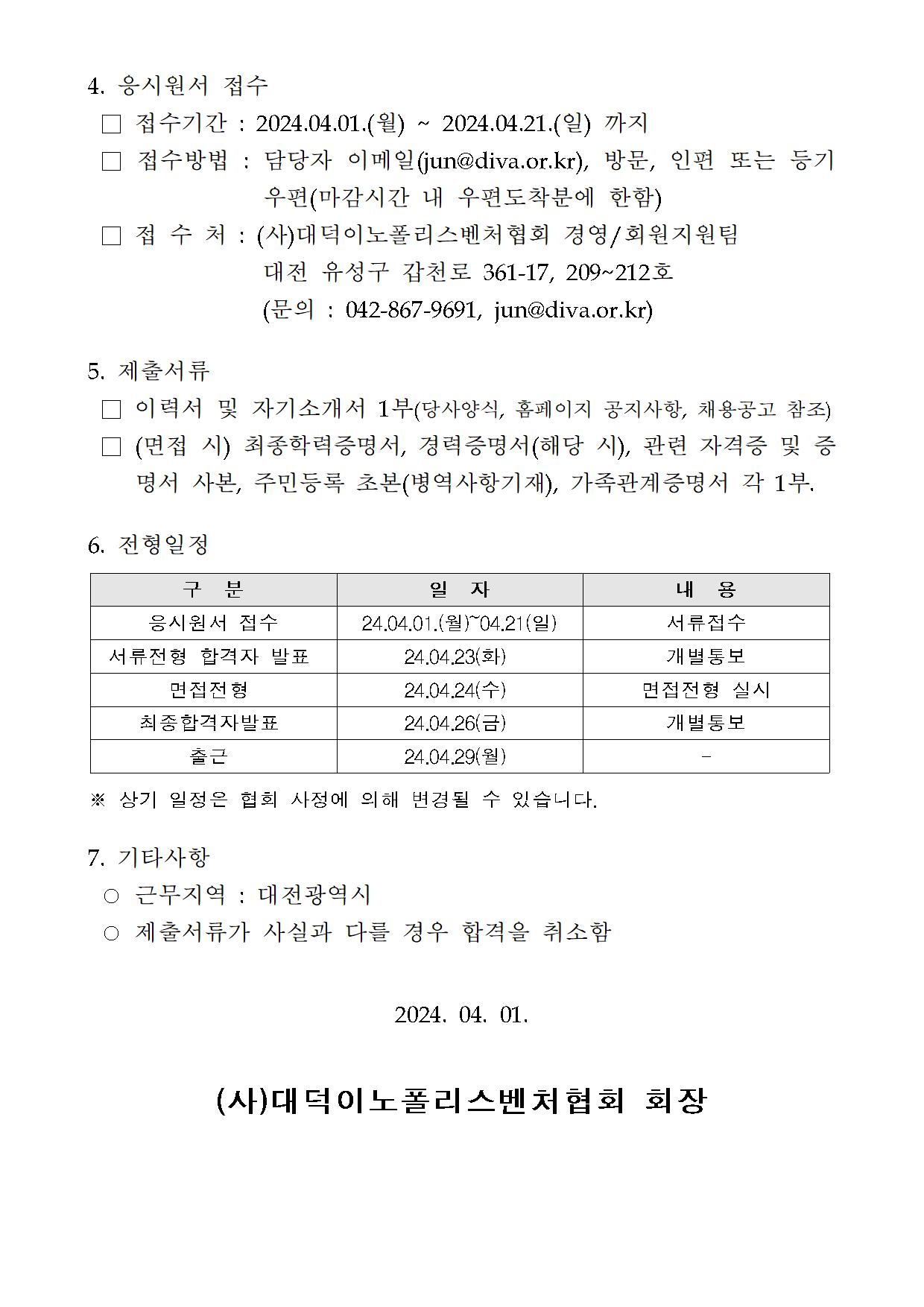 4. 응시원서 접수

□ 접수기간 : 2024.04.01.(월) ~ 2024.04.21.(일) 까지

□ 접수방법 : 담당자 이메일(jun@diva.or.kr), 방문, 인편 또는 등기 우편(마감시간 내 우편도착분에 한함)

□ 접 수 처 : (사)대덕이노폴리스벤처협회 경영/회원지원팀 대전 유성구 갑천로 361-17, 209~212호 (문의 : 042-867-9691, jun@diva.or.kr)

5. 제출서류

□ 이력서 및 자기소개서 1부(당사양식, 홈페이지 공지사항, 채용공고 참조)

□ (면접 시) 최종학력증명서, 경력증명서(해당 시), 관련 자격증 및 증명서 사본, 주민등록 초본(병역사항기재), 가족관계증명서 각 1부.

6. 전형일정

| 구 분 | 일 자 | 내 용 |
|---|---|---|
| 응시원서 접수 | 24.04.01.(월)~04.21(일) | 서류접수 |
| 서류전형 합격자 발표 | 24.04.23(화) | 개별통보 |
| 면접전형 | 24.04.24(수) | 면접전형 실시 |
| 최종합격자발표 | 24.04.26(금) | 개별통보 |
| 출근 | 24.04.29(월) | - |

※ 상기 일정은 협회 사정에 의해 변경될 수 있습니다.

7. 기타사항

○ 근무지역 : 대전광역시

○ 제출서류가 사실과 다를 경우 합격을 취소함

2024. 04. 01.

(사)대덕이노폴리스벤처협회 회장